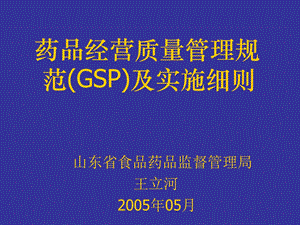 药品经营质量管理规范(GSP)及实施细则

山东省食品药品监督管理局
王立河
2005年05月